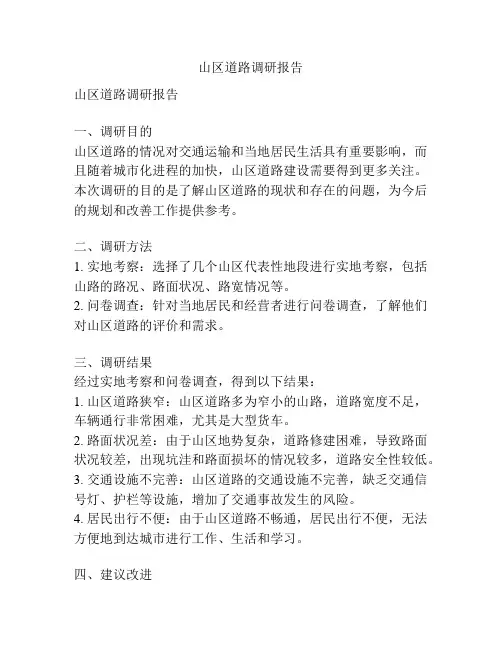 山区道路调研报告

山区道路调研报告

一、调研目的
山区道路的情况对交通运输和当地居民生活具有重要影响，而且随着城市化进程的加快，山区道路建设需要得到更多关注。本次调研的目的是了解山区道路的现状和存在的问题，为今后的规划和改善工作提供参考。

二、调研方法
1. 实地考察：选择了几个山区代表性地段进行实地考察，包括山路的路况、路面状况、路宽情况等。
2. 问卷调查：针对当地居民和经营者进行问卷调查，了解他们对山区道路的评价和需求。

三、调研结果
经过实地考察和问卷调查，得到以下结果：
1. 山区道路狭窄：山区道路多为窄小的山路，道路宽度不足，车辆通行非常困难，尤其是大型货车。
2. 路面状况差：由于山区地势复杂，道路修建困难，导致路面状况较差，出现坑洼和路面损坏的情况较多，道路安全性较低。
3. 交通设施不完善：山区道路的交通设施不完善，缺乏交通信号灯、护栏等设施，增加了交通事故发生的风险。
4. 居民出行不便：由于山区道路不畅通，居民出行不便，无法方便地到达城市进行工作、生活和学习。

四、建议改进